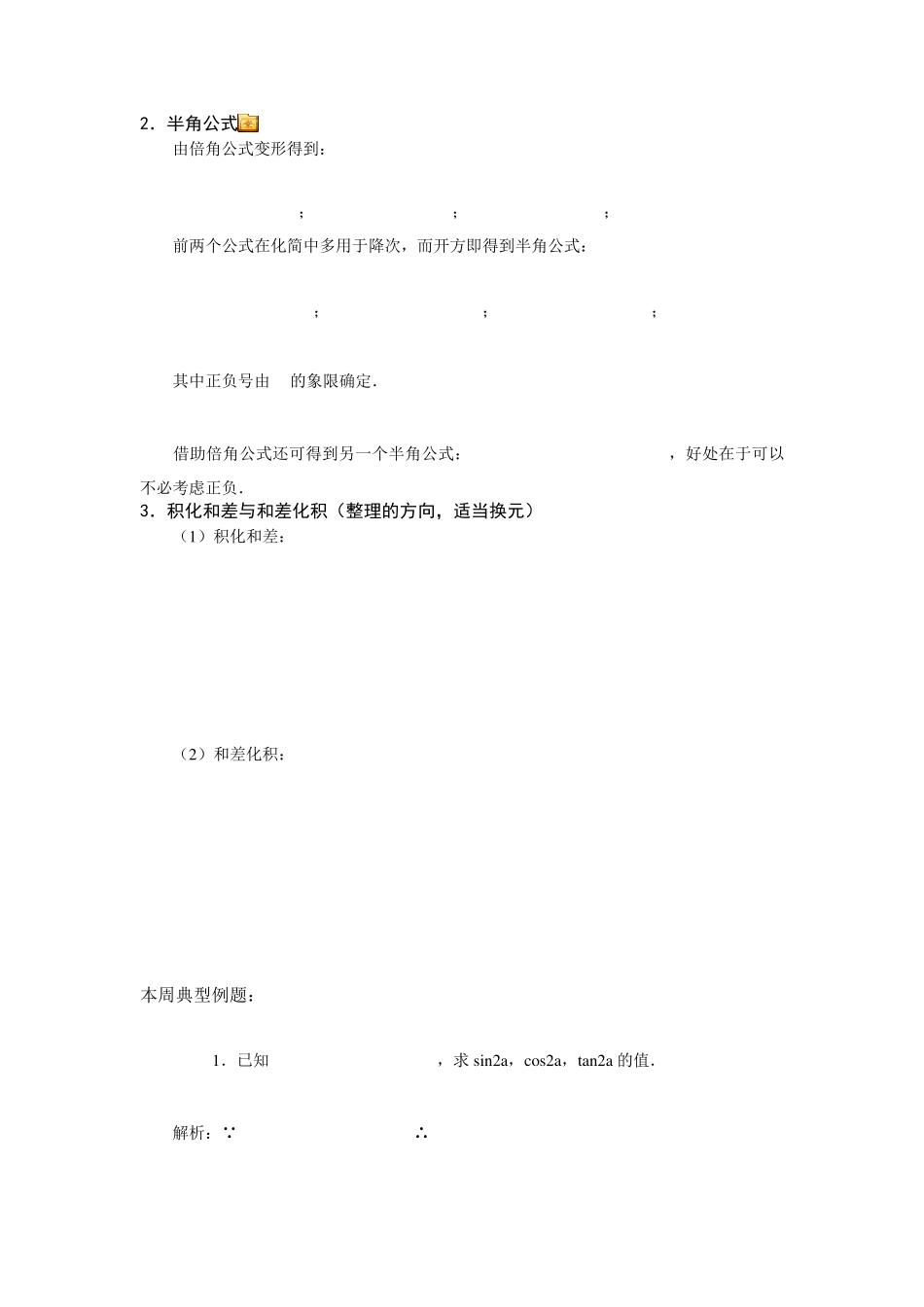 2．半角公式

由倍角公式变形得到：

； ； ；

前两个公式在化简中多用于降次，而开方即得到半角公式：

； ； ；

其中正负号由 的象限确定．

借助倍角公式还可得到另一个半角公式： ，好处在于可以不必考虑正负．

3．积化和差与和差化积（整理的方向，适当换元）

（1）积化和差：

（2）和差化积：

本周典型例题：

1．已知 ，求 sin2a，cos2a，tan2a 的值．

解析：∵ ∴